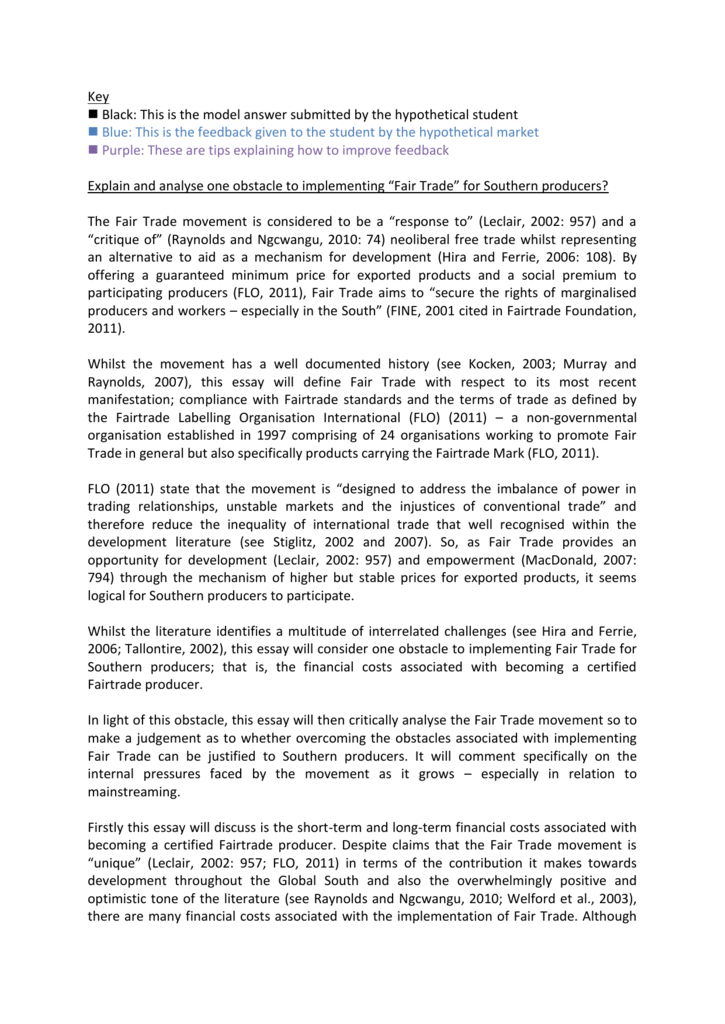 Key
■ Black: This is the model answer submitted by the hypothetical student
■ Blue: This is the feedback given to the student by the hypothetical market
■ Purple: These are tips explaining how to improve feedback

Explain and analyse one obstacle to implementing "Fair Trade" for Southern producers?

The Fair Trade movement is considered to be a "response to" (Leclair, 2002: 957) and a "critique of" (Raynolds and Ngcwangu, 2010: 74) neoliberal free trade whilst representing an alternative to aid as a mechanism for development (Hira and Ferrie, 2006: 108). By offering a guaranteed minimum price for exported products and a social premium to participating producers (FLO, 2011), Fair Trade aims to "secure the rights of marginalised producers and workers – especially in the South" (FINE, 2001 cited in Fairtrade Foundation, 2011).

Whilst the movement has a well documented history (see Kocken, 2003; Murray and Raynolds, 2007), this essay will define Fair Trade with respect to its most recent manifestation; compliance with Fairtrade standards and the terms of trade as defined by the Fairtrade Labelling Organisation International (FLO) (2011) – a non-governmental organisation established in 1997 comprising of 24 organisations working to promote Fair Trade in general but also specifically products carrying the Fairtrade Mark (FLO, 2011).

FLO (2011) state that the movement is "designed to address the imbalance of power in trading relationships, unstable markets and the injustices of conventional trade" and therefore reduce the inequality of international trade that well recognised within the development literature (see Stiglitz, 2002 and 2007). So, as Fair Trade provides an opportunity for development (Leclair, 2002: 957) and empowerment (MacDonald, 2007: 794) through the mechanism of higher but stable prices for exported products, it seems logical for Southern producers to participate.

Whilst the literature identifies a multitude of interrelated challenges (see Hira and Ferrie, 2006; Tallontire, 2002), this essay will consider one obstacle to implementing Fair Trade for Southern producers; that is, the financial costs associated with becoming a certified Fairtrade producer.

In light of this obstacle, this essay will then critically analyse the Fair Trade movement so to make a judgement as to whether overcoming the obstacles associated with implementing Fair Trade can be justified to Southern producers. It will comment specifically on the internal pressures faced by the movement as it grows – especially in relation to mainstreaming.

Firstly this essay will discuss is the short-term and long-term financial costs associated with becoming a certified Fairtrade producer. Despite claims that the Fair Trade movement is "unique" (Leclair, 2002: 957; FLO, 2011) in terms of the contribution it makes towards development throughout the Global South and also the overwhelmingly positive and optimistic tone of the literature (see Raynolds and Ngcwangu, 2010; Welford et al., 2003), there are many financial costs associated with the implementation of Fair Trade. Although